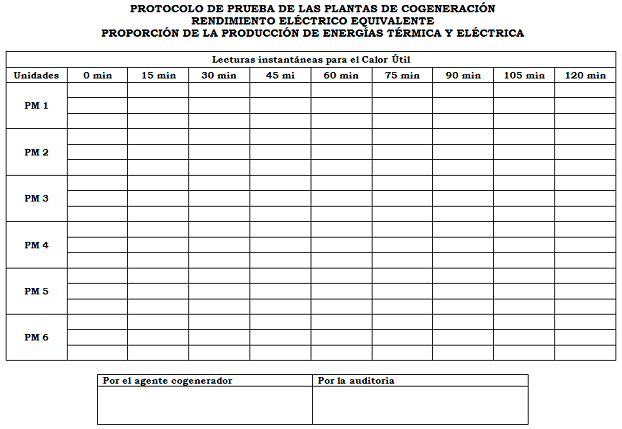 PROTOCOLO DE PRUEBA DE LAS PLANTAS DE COGENERACIÓN
RENDIMIENTO ELÉCTRICO EQUIVALENTE
PROPORCIÓN DE LA PRODUCCIÓN DE ENERGÍAS TÉRMICA Y ELÉCTRICA

| Lecturas instantáneas para el Calor Útil | | | | | | | | | |
|---|---|---|---|---|---|---|---|---|---|
| Unidades | 0 min | 15 min | 30 min | 45 mi | 60 min | 75 min | 90 min | 105 min | 120 min |
| PM 1 | | | | | | | | | |
| | | | | | | | | | |
| | | | | | | | | | |
| PM 2 | | | | | | | | | |
| | | | | | | | | | |
| | | | | | | | | | |
| PM 3 | | | | | | | | | |
| | | | | | | | | | |
| | | | | | | | | | |
| PM 4 | | | | | | | | | |
| | | | | | | | | | |
| | | | | | | | | | |
| PM 5 | | | | | | | | | |
| | | | | | | | | | |
| | | | | | | | | | |
| PM 6 | | | | | | | | | |
| | | | | | | | | | |
| | | | | | | | | | |

| Por el agente cogenerador | Por la auditoria |
|---|---|
| | |